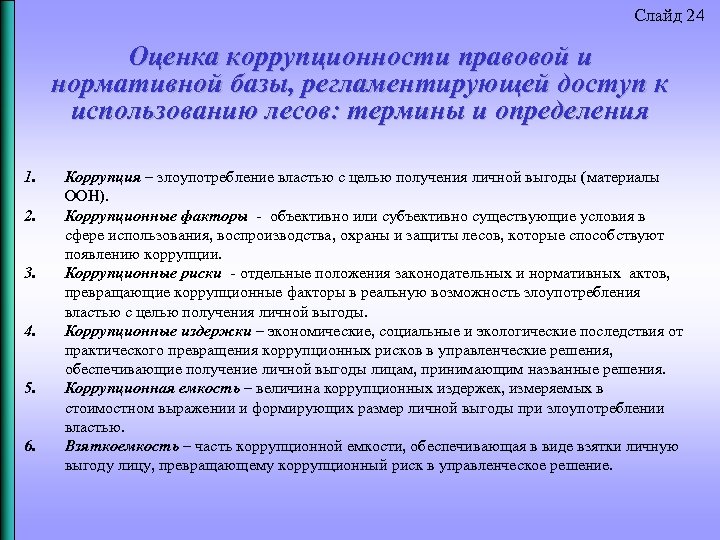 Слайд 24

Оценка коррупционности правовой и нормативной базы, регламентирующей доступ к использованию лесов: термины и определения

1. Коррупция – злоупотребление властью с целью получения личной выгоды (материалы ООН).
2. Коррупционные факторы - объективно или субъективно существующие условия в сфере использования, воспроизводства, охраны и защиты лесов, которые способствуют появлению коррупции.
3. Коррупционные риски - отдельные положения законодательных и нормативных актов, превращающие коррупционные факторы в реальную возможность злоупотребления властью с целью получения личной выгоды.
4. Коррупционные издержки – экономические, социальные и экологические последствия от практического превращения коррупционных рисков в управленческие решения, обеспечивающие получение личной выгоды лицам, принимающим названные решения.
5. Коррупционная емкость – величина коррупционных издержек, измеряемых в стоимостном выражении и формирующих размер личной выгоды при злоупотреблении властью.
6. Взяткоемкость – часть коррупционной емкости, обеспечивающая в виде взятки личную выгоду лицу, превращающему коррупционный риск в управленческое решение.